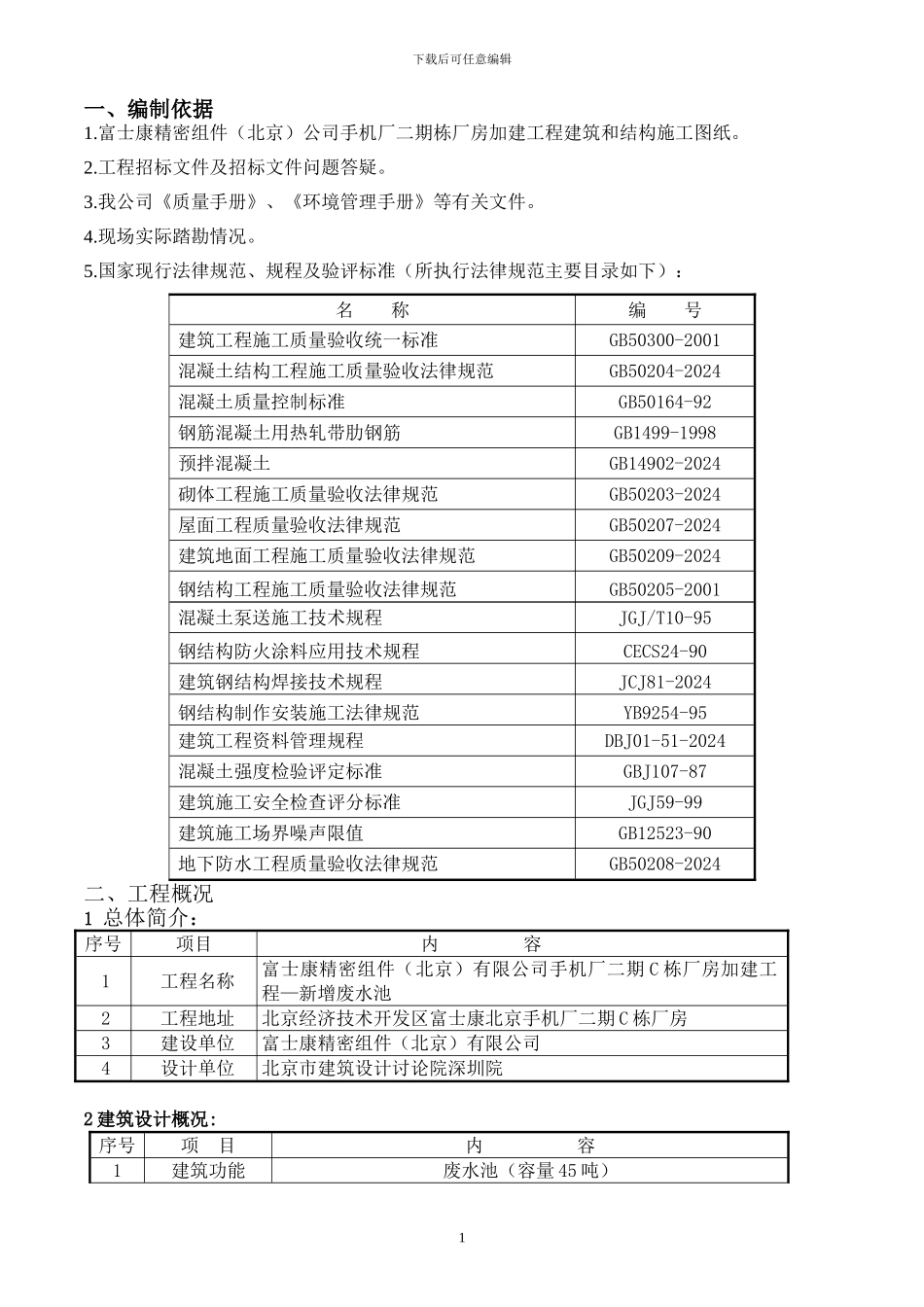 下载后可任意编辑

一、编制依据

1.富士康精密组件（北京）公司手机厂二期栋厂房加建工程建筑和结构施工图纸。

2.工程招标文件及招标文件问题答疑。

3.我公司《质量手册》、《环境管理手册》等有关文件。

4.现场实际踏勘情况。

5.国家现行法律规范、规程及验评标准（所执行法律规范主要目录如下）：

| 名　　称 | 编　　号 |
|---|---|
| 建筑工程施工质量验收统一标准 | GB50300-2001 |
| 混凝土结构工程施工质量验收法律规范 | GB50204-2024 |
| 混凝土质量控制标准 | GB50164-92 |
| 钢筋混凝土用热轧带肋钢筋 | GB1499-1998 |
| 预拌混凝土 | GB14902-2024 |
| 砌体工程施工质量验收法律规范 | GB50203-2024 |
| 屋面工程质量验收法律规范 | GB50207-2024 |
| 建筑地面工程施工质量验收法律规范 | GB50209-2024 |
| 钢结构工程施工质量验收法律规范 | GB50205-2001 |
| 混凝土泵送施工技术规程 | JGJ/T10-95 |
| 钢结构防火涂料应用技术规程 | CECS24-90 |
| 建筑钢结构焊接技术规程 | JCJ81-2024 |
| 钢结构制作安装施工法律规范 | YB9254-95 |
| 建筑工程资料管理规程 | DBJ01-51-2024 |
| 混凝土强度检验评定标准 | GBJ107-87 |
| 建筑施工安全检查评分标准 | JGJ59-99 |
| 建筑施工场界噪声限值 | GB12523-90 |
| 地下防水工程质量验收法律规范 | GB50208-2024 |

二、工程概况

1 总体简介：

| 序号 | 项目 | 内　　容 |
|---|---|---|
| 1 | 工程名称 | 富士康精密组件（北京）有限公司手机厂二期C栋厂房加建工程—新增废水池 |
| 2 | 工程地址 | 北京经济技术开发区富士康北京手机厂二期C栋厂房 |
| 3 | 建设单位 | 富士康精密组件（北京）有限公司 |
| 4 | 设计单位 | 北京市建筑设计讨论院深圳院 |

2建筑设计概况:

| 序号 | 项　目 | 内　　容 |
|---|---|---|
| 1 | 建筑功能 | 废水池（容量45吨） |

1